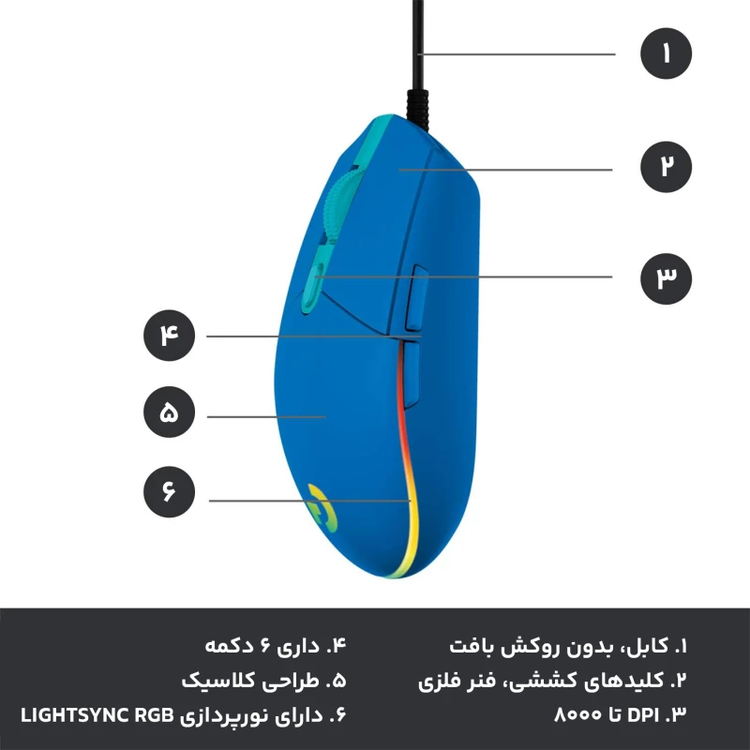 ۱
۲
۳
۴
۵
۶

۱. کابل، بدون روکش بافت
۲. کلیدهای کششی، فنر فلزی
۳. DPI تا ۸۰۰۰

۴. داری ۶ دکمه
۵. طراحی کلاسیک
۶. دارای نورپردازی LIGHTSYNC RGB